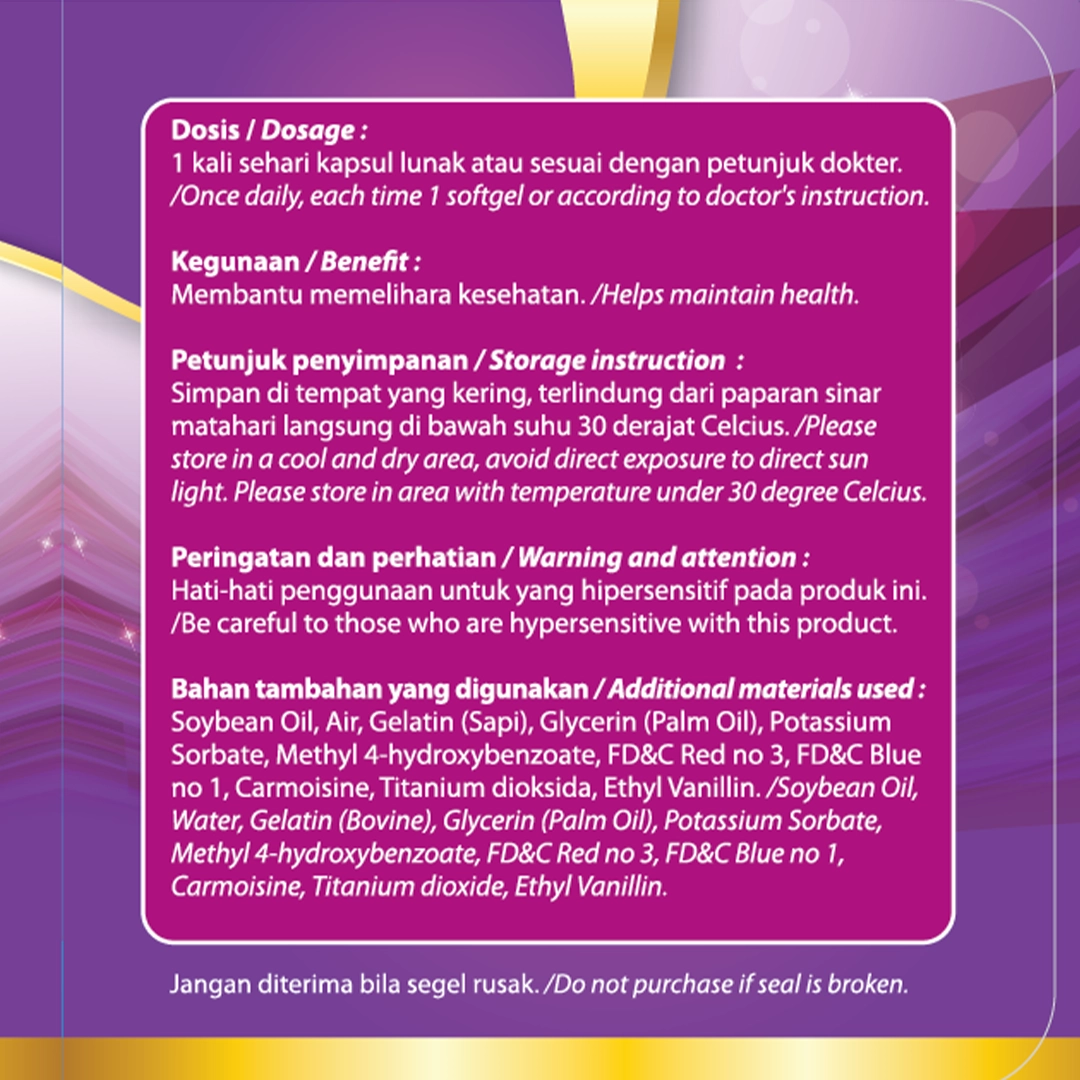 Dosis / Dosage :
1 kali sehari kapsul lunak atau sesuai dengan petunjuk dokter. /Once daily, each time 1 softgel or according to doctor's instruction.

Kegunaan / Benefit :
Membantu memelihara kesehatan. /Helps maintain health.

Petunjuk penyimpanan / Storage instruction :
Simpan di tempat yang kering, terlindung dari paparan sinar matahari langsung di bawah suhu 30 derajat Celcius. /Please store in a cool and dry area, avoid direct exposure to direct sun light. Please store in area with temperature under 30 degree Celcius.

Peringatan dan perhatian / Warning and attention :
Hati-hati penggunaan untuk yang hipersensitif pada produk ini. /Be careful to those who are hypersensitive with this product.

Bahan tambahan yang digunakan / Additional materials used :
Soybean Oil, Air, Gelatin (Sapi), Glycerin (Palm Oil), Potassium Sorbate, Methyl 4-hydroxybenzoate, FD&C Red no 3, FD&C Blue no 1, Carmoisine, Titanium dioksida, Ethyl Vanillin. /Soybean Oil, Water, Gelatin (Bovine), Glycerin (Palm Oil), Potassium Sorbate, Methyl 4-hydroxybenzoate, FD&C Red no 3, FD&C Blue no 1, Carmoisine, Titanium dioxide, Ethyl Vanillin.

Jangan diterima bila segel rusak. /Do not purchase if seal is broken.